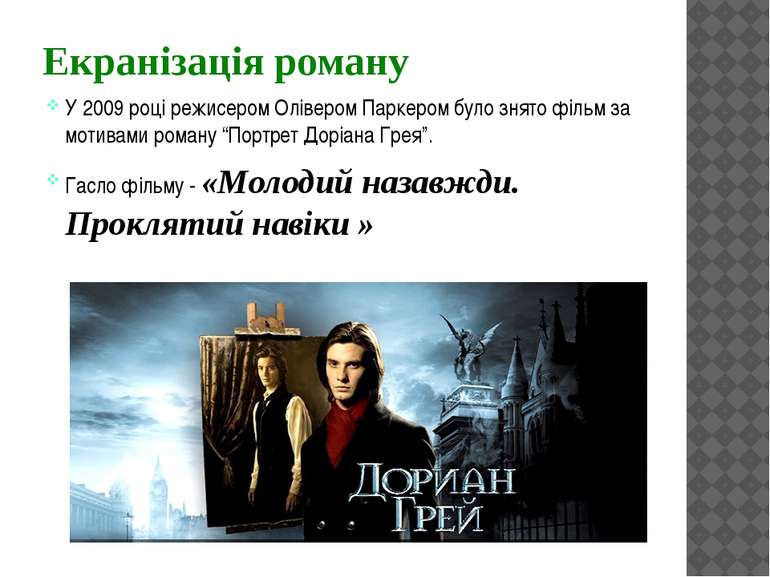 Екранізація роману

У 2009 році режисером Олівером Паркером було знято фільм за мотивами роману “Портрет Доріана Грея”.

Гасло фільму - «Молодий назавжди. Проклятий навіки »

ДОРИАН ГРЕЙ